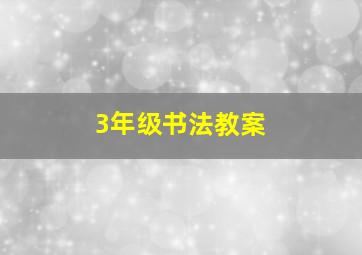 3年级书法教案